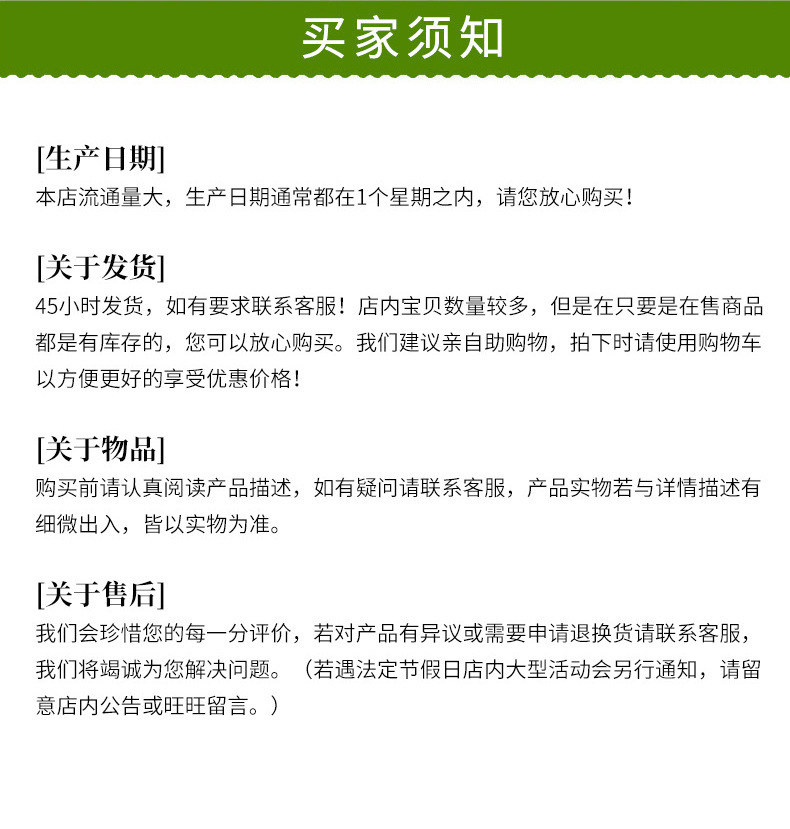 买家须知

[生产日期]
本店流通量大，生产日期通常都在1个星期之内，请您放心购买！

[关于发货]
45小时发货，如有要求联系客服！店内宝贝数量较多，但是在只要是在售商品都是有库存的，您可以放心购买。我们建议亲自助购物，拍下时请使用购物车以方便更好的享受优惠价格！

[关于物品]
购买前请认真阅读产品描述，如有疑问请联系客服，产品实物若与详情描述有细微出入，皆以实物为准。

[关于售后]
我们会珍惜您的每一分评价，若对产品有异议或需要申请退换货请联系客服，我们将竭诚为您解决问题。（若遇法定节假日店内大型活动会另行通知，请留意店内公告或旺旺留言。）